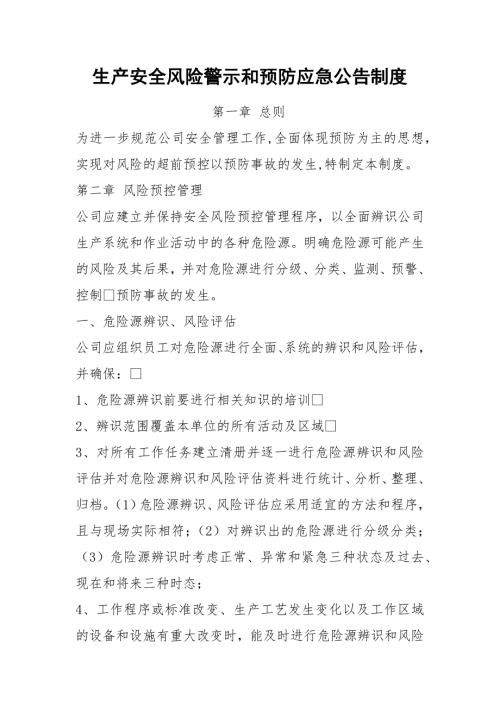 生产安全风险警示和预防应急公告制度

第一章 总则

为进一步规范公司安全管理工作,全面体现预防为主的思想,实现对风险的超前预控以预防事故的发生,特制定本制度。

第二章 风险预控管理

公司应建立并保持安全风险预控管理程序，以全面辨识公司生产系统和作业活动中的各种危险源。明确危险源可能产生的风险及其后果，并对危险源进行分级、分类、监测、预警、控制□预防事故的发生。

一、危险源辨识、风险评估

公司应组织员工对危险源进行全面、系统的辨识和风险评估，并确保：□

1、危险源辨识前要进行相关知识的培训□

2、辨识范围覆盖本单位的所有活动及区域□

3、对所有工作任务建立清册并逐一进行危险源辨识和风险评估并对危险源辨识和风险评估资料进行统计、分析、整理、归档。(1)危险源辨识、风险评估应采用适宜的方法和程序，且与现场实际相符；(2)对辨识出的危险源进行分级分类；(3)危险源辨识时考虑正常、异常和紧急三种状态及过去、现在和将来三种时态；

4、工作程序或标准改变、生产工艺发生变化以及工作区域的设备和设施有重大改变时，能及时进行危险源辨识和风险